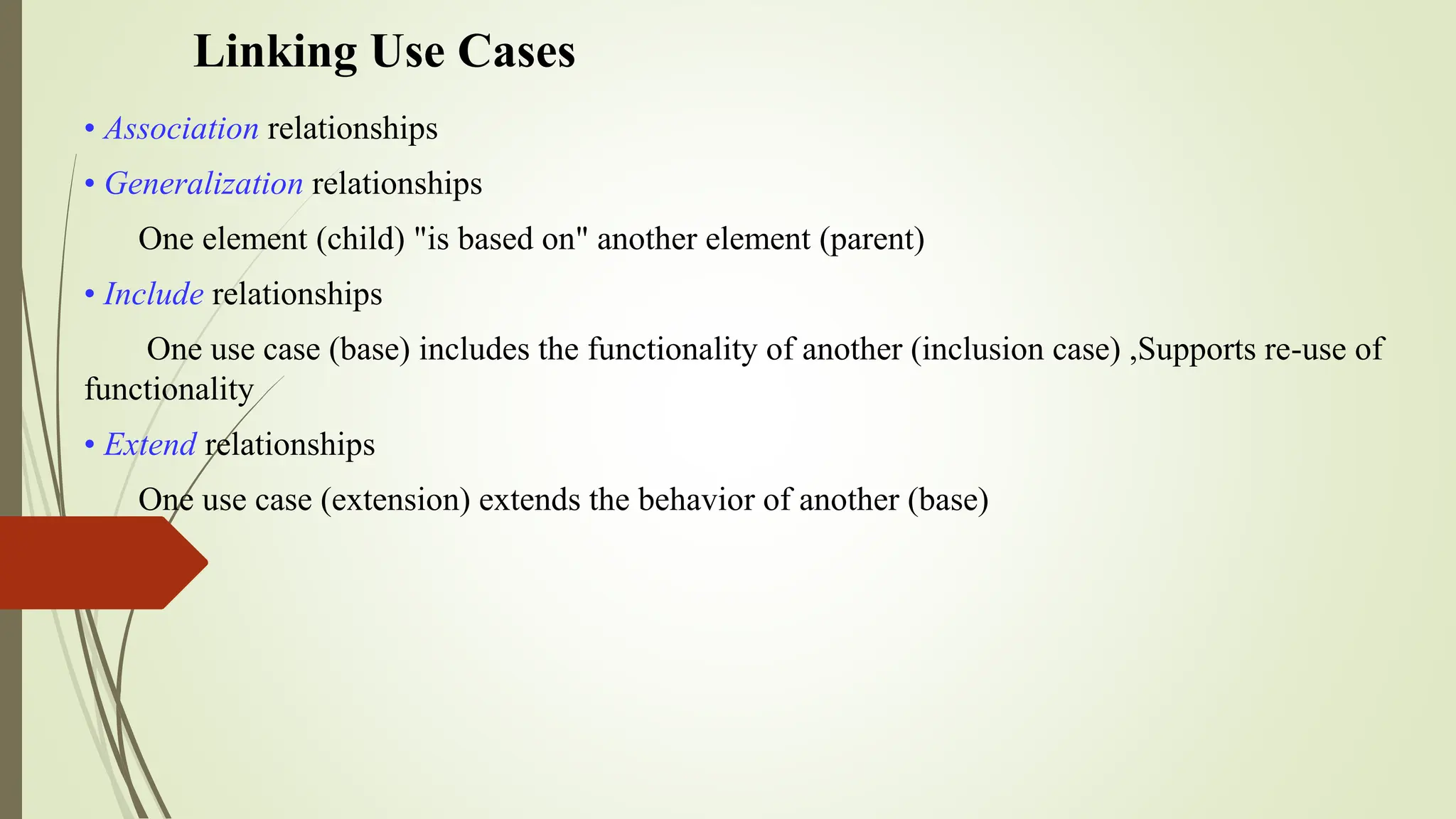 Linking Use Cases

• Association relationships

• Generalization relationships

One element (child) "is based on" another element (parent)

• Include relationships

One use case (base) includes the functionality of another (inclusion case) ,Supports re-use of functionality

• Extend relationships

One use case (extension) extends the behavior of another (base)